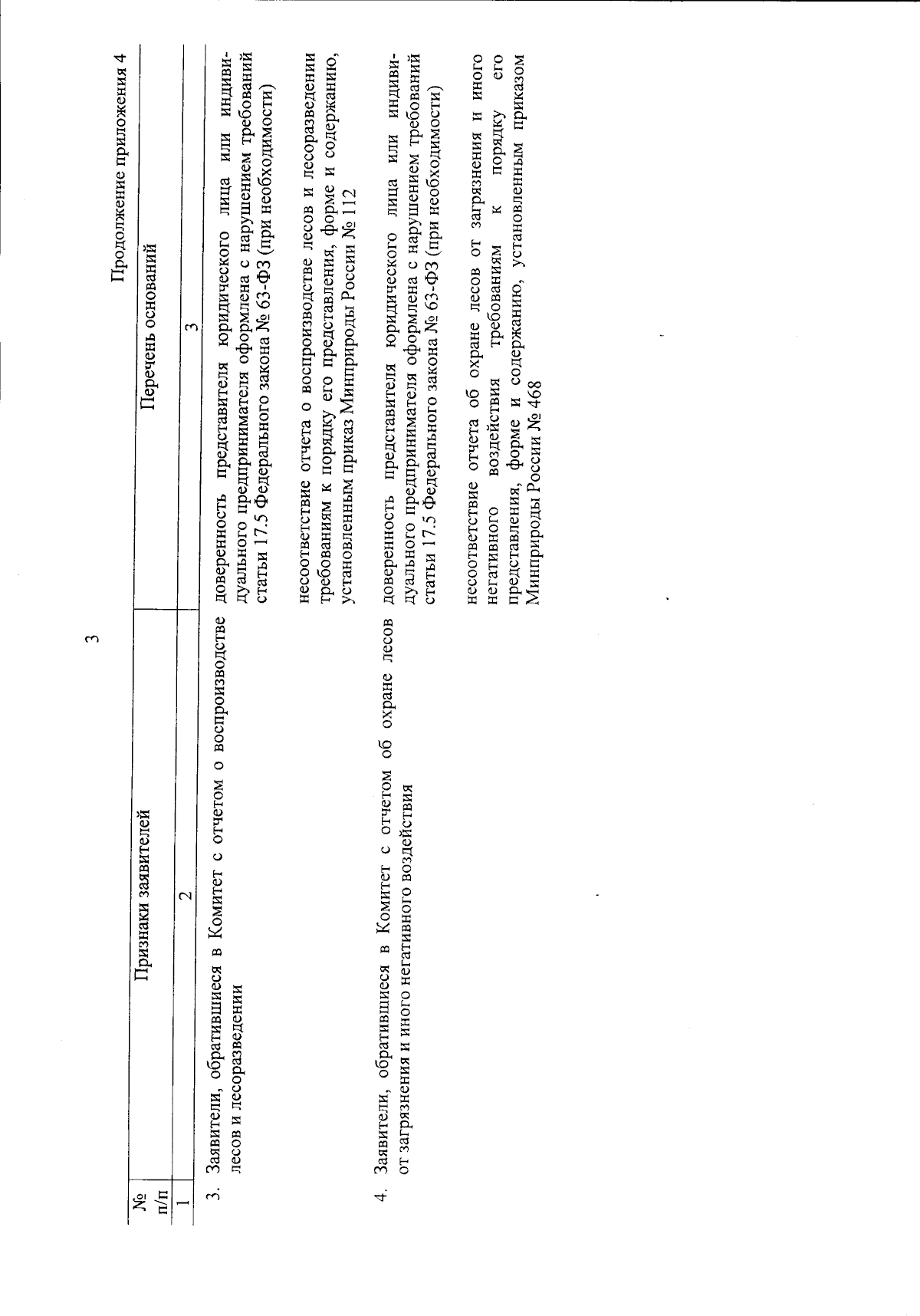 3

Продолжение приложения 4

| № п/п | Признаки заявителей | Перечень оснований |
|---|---|---|
| 1 | 2 | 3 |
| 3. | Заявители, обратившиеся в Комитет с отчетом о воспроизводстве лесов и лесоразведении | доверенность представителя юридического лица или индивидуального предпринимателя оформлена с нарушением требований статьи 17.5 Федерального закона № 63-ФЗ (при необходимости) несоответствие отчета о воспроизводстве лесов и лесоразведении требованиям к порядку его представления, форме и содержанию, установленным приказ Минприроды России № 112 |
| 4. | Заявители, обратившиеся в Комитет с отчетом об охране лесов от загрязнения и иного негативного воздействия | доверенность представителя юридического лица или индивидуального предпринимателя оформлена с нарушением требований статьи 17.5 Федерального закона № 63-ФЗ (при необходимости) несоответствие отчета об охране лесов от загрязнения и иного негативного воздействия требованиям к порядку его представления, форме и содержанию, установленным приказом Минприроды России № 468 |